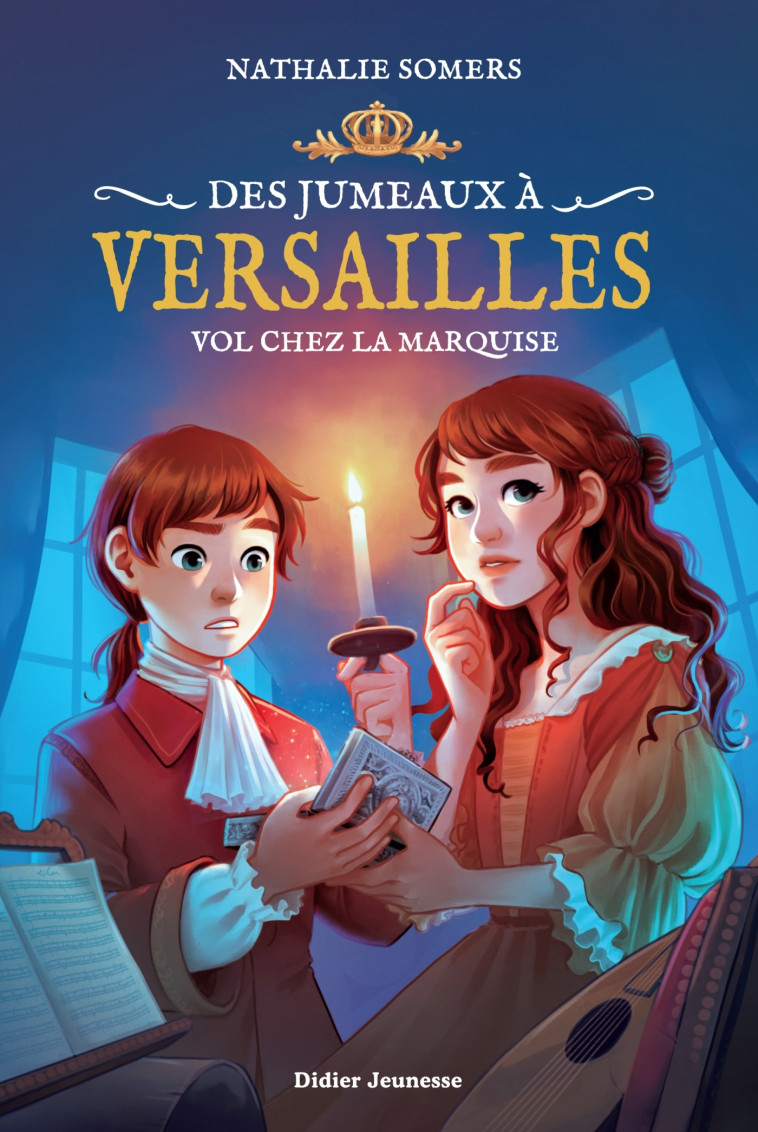 NATHALIE SOMERS

DES JUMEAUX À
VERSAILLES
VOL CHEZ LA MARQUISE

Didier Jeunesse